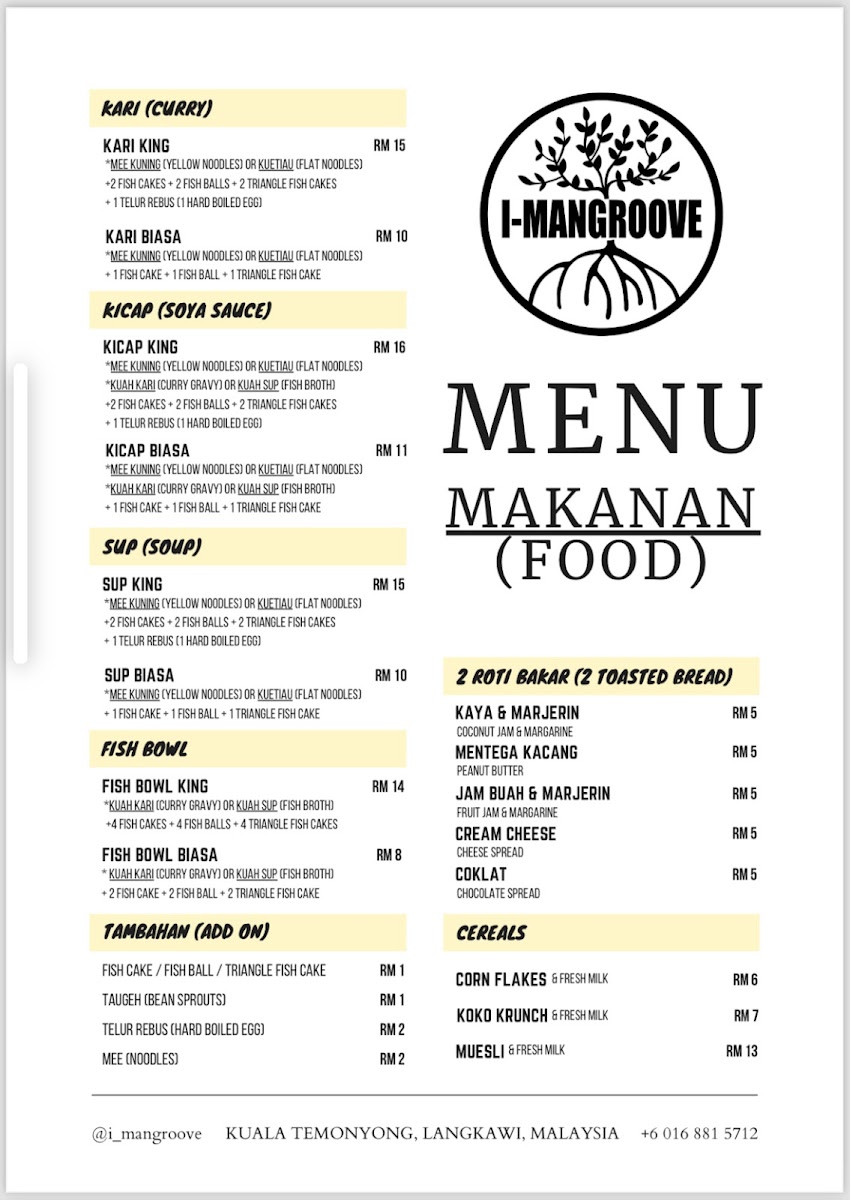 KARI (CURRY)

KARI KING RM 15
*MEE KUNING (YELLOW NOODLES) OR KUETIAU (FLAT NOODLES)
+2 FISH CAKES + 2 FISH BALLS + 2 TRIANGLE FISH CAKES
+ 1 TELUR REBUS (1 HARD BOILED EGG)

KARI BIASA RM 10
*MEE KUNING (YELLOW NOODLES) OR KUETIAU (FLAT NOODLES)
+ 1 FISH CAKE + 1 FISH BALL + 1 TRIANGLE FISH CAKE

KICAP (SOYA SAUCE)

KICAP KING RM 16
*MEE KUNING (YELLOW NOODLES) OR KUETIAU (FLAT NOODLES)
*KUAH KARI (CURRY GRAVY) OR KUAH SUP (FISH BROTH)
+2 FISH CAKES + 2 FISH BALLS + 2 TRIANGLE FISH CAKES
+ 1 TELUR REBUS (1 HARD BOILED EGG)

KICAP BIASA RM 11
*MEE KUNING (YELLOW NOODLES) OR KUETIAU (FLAT NOODLES)
*KUAH KARI (CURRY GRAVY) OR KUAH SUP (FISH BROTH)
+ 1 FISH CAKE + 1 FISH BALL + 1 TRIANGLE FISH CAKE

SUP (SOUP)

SUP KING RM 15
*MEE KUNING (YELLOW NOODLES) OR KUETIAU (FLAT NOODLES)
+2 FISH CAKES + 2 FISH BALLS + 2 TRIANGLE FISH CAKES
+ 1 TELUR REBUS (1 HARD BOILED EGG)

SUP BIASA RM 10
*MEE KUNING (YELLOW NOODLES) OR KUETIAU (FLAT NOODLES)
+ 1 FISH CAKE + 1 FISH BALL + 1 TRIANGLE FISH CAKE

FISH BOWL

FISH BOWL KING RM 14
*KUAH KARI (CURRY GRAVY) OR KUAH SUP (FISH BROTH)
+4 FISH CAKES + 4 FISH BALLS + 4 TRIANGLE FISH CAKES

FISH BOWL BIASA RM 8
* KUAH KARI (CURRY GRAVY) OR KUAH SUP (FISH BROTH)
+ 2 FISH CAKE + 2 FISH BALL + 2 TRIANGLE FISH CAKE

TAMBAHAN (ADD ON)

FISH CAKE / FISH BALL / TRIANGLE FISH CAKE RM 1
TAUGEH (BEAN SPROUTS) RM 1
TELUR REBUS (HARD BOILED EGG) RM 2
MEE (NOODLES) RM 2

I-MANGROOVE

MENU

MAKANAN (FOOD)

2 ROTI BAKAR (2 TOASTED BREAD)

KAYA & MARJERIN RM 5
COCONUT JAM & MARGARINE
MENTEGA KACANG RM 5
PEANUT BUTTER
JAM BUAH & MARJERIN RM 5
FRUIT JAM & MARGARINE
CREAM CHEESE RM 5
CHEESE SPREAD
COKLAT RM 5
CHOCOLATE SPREAD

CEREALS

CORN FLAKES & FRESH MILK RM 6
KOKO KRUNCH & FRESH MILK RM 7
MUESLI & FRESH MILK RM 13

@i_mangroove KUALA TEMONYONG, LANGKAWI, MALAYSIA +6 016 881 5712